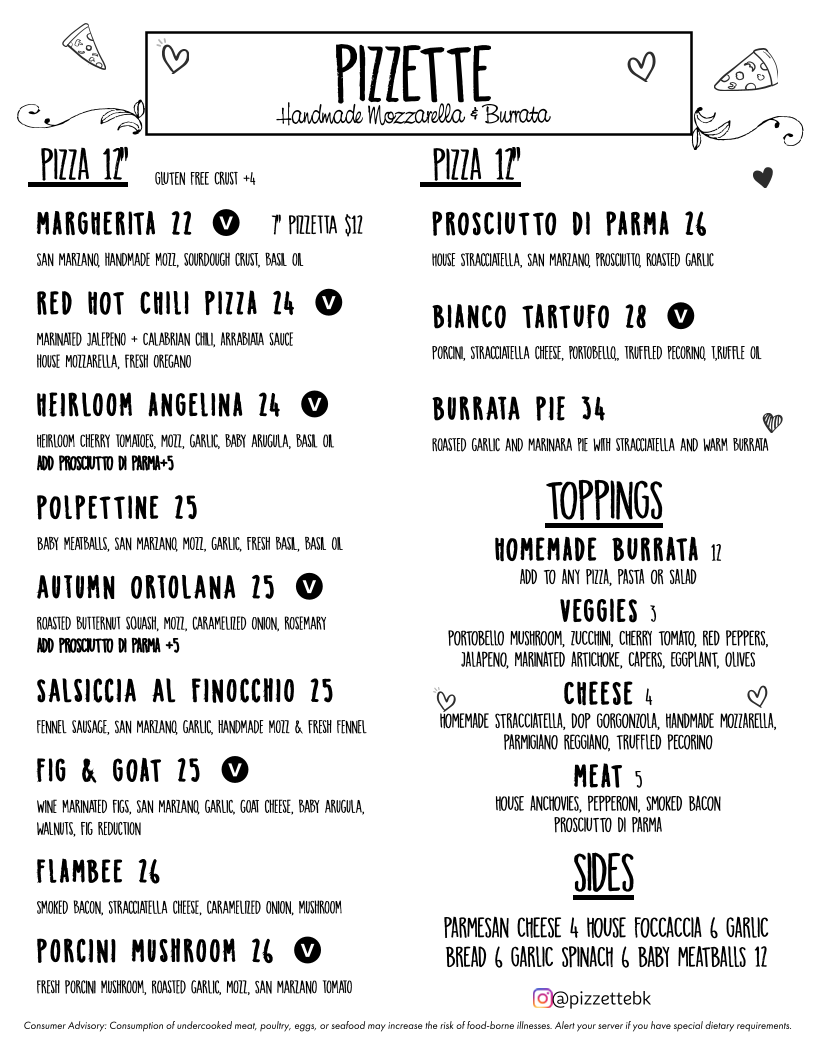 PIZZETTE
Handmade Mozzarella & Burrata

PIZZA 12"
GLUTEN FREE CRUST +4

MARGHERITA 22 V
7" PIZZETTA $12
SAN MARZANO, HANDMADE MOZZ, SOURDOUGH CRUST, BASIL OIL

RED HOT CHILI PIZZA 24 V
MARINATED JALEPENO + CALABRIAN CHILI, ARRABIATA SAUCE HOUSE MOZZARELLA, FRESH OREGANO

HEIRLOOM ANGELINA 24 V
HEIRLOOM CHERRY TOMATOES, MOZZ, GARLIC, BABY ARUGULA, BASIL OIL
ADD PROSCIUTTO DI PARMA+5

POLPETTINE 25
BABY MEATBALLS, SAN MARZANO, MOZZ, GARLIC, FRESH BASIL, BASIL OIL

AUTUMN ORTOLANA 25 V
ROASTED BUTTERNUT SQUASH, MOZZ, CARAMELIZED ONION, ROSEMARY
ADD PROSCIUTTO DI PARMA +5

SALSICCIA AL FINOCCHIO 25
FENNEL SAUSAGE, SAN MARZANO, GARLIC, HANDMADE MOZZ & FRESH FENNEL

FIG & GOAT 25 V
WINE MARINATED FIGS, SAN MARZANO, GARLIC, GOAT CHEESE, BABY ARUGULA, WALNUTS, FIG REDUCTION

FLAMBEE 26
SMOKED BACON, STRACCIATELLA CHEESE, CARAMELIZED ONION, MUSHROOM

PORCINI MUSHROOM 26 V
FRESH PORCINI MUSHROOM, ROASTED GARLIC, MOZZ, SAN MARZANO TOMATO

PIZZA 12"

PROSCIUTTO DI PARMA 26
HOUSE STRACCIATELLA, SAN MARZANO, PROSCIUTTO, ROASTED GARLIC

BIANCO TARTUFO 28 V
PORCINI, STRACCIATELLA CHEESE, PORTOBELLO,, TRUFFLED PECORINO, T,RUFFLE OIL

BURRATA PIE 34
ROASTED GARLIC AND MARINARA PIE WITH STRACCIATELLA AND WARM BURRATA

TOPPINGS

HOMEMADE BURRATA 12
ADD TO ANY PIZZA, PASTA OR SALAD

VEGGIES 3
PORTOBELLO MUSHROOM, ZUCCHINI, CHERRY TOMATO, RED PEPPERS, JALAPENO, MARINATED ARTICHOKE, CAPERS, EGGPLANT, OLIVES

CHEESE 4
HOMEMADE STRACCIATELLA, DOP GORGONZOLA, HANDMADE MOZZARELLA, PARMIGIANO REGGIANO, TRUFFLED PECORINO

MEAT 5
HOUSE ANCHOVIES, PEPPERONI, SMOKED BACON
PROSCIUTTO DI PARMA

SIDES

PARMESAN CHEESE 4 HOUSE FOCCACCIA 6 GARLIC BREAD 6 GARLIC SPINACH 6 BABY MEATBALLS 12

@pizzettebk

Consumer Advisory: Consumption of undercooked meat, poultry, eggs, or seafood may increase the risk of food-borne illnesses. Alert your server if you have special dietary requirements.